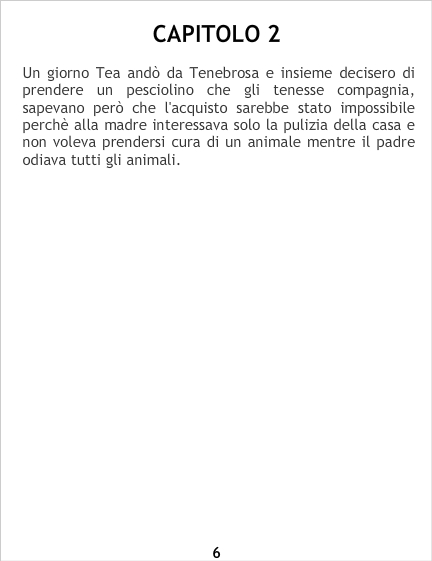 CAPITOLO 2

Un giorno Tea andò da Tenebrosa e insieme decisero di prendere un pesciolino che gli tenesse compagnia, sapevano però che l'acquisto sarebbe stato impossibile perchè alla madre interessava solo la pulizia della casa e non voleva prendersi cura di un animale mentre il padre odiava tutti gli animali.

6